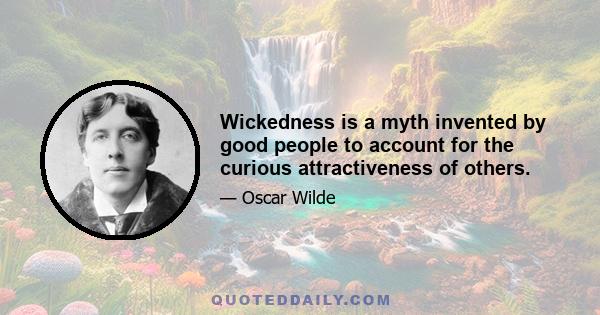 Wickedness is a myth invented by good people to account for the curious attractiveness of others.

— Oscar Wilde

QUOTEDDAILY.COM